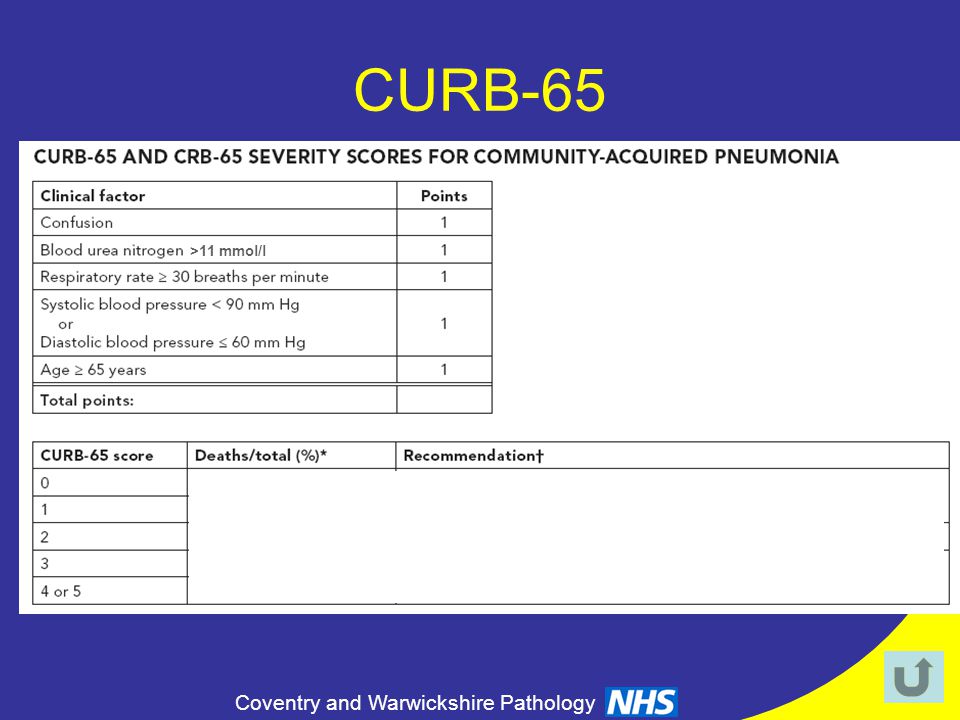 CURB-65

CURB-65 AND CRB-65 SEVERITY SCORES FOR COMMUNITY-ACQUIRED PNEUMONIA

| Clinical factor | Points |
|---|---|
| Confusion | 1 |
| Blood urea nitrogen >11 mmol/l | 1 |
| Respiratory rate ≥ 30 breaths per minute | 1 |
| Systolic blood pressure < 90 mm Hg or Diastolic blood pressure ≤ 60 mm Hg | 1 |
| Age ≥ 65 years | 1 |
| Total points: | |

| CURB-65 score | Deaths/total (%)* | Recommendation† |
|---|---|---|
| 0 | | |
| 1 | | |
| 2 | | |
| 3 | | |
| 4 or 5 | | |

Coventry and Warwickshire Pathology NHS